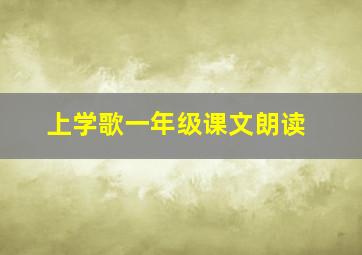 上学歌一年级课文朗读